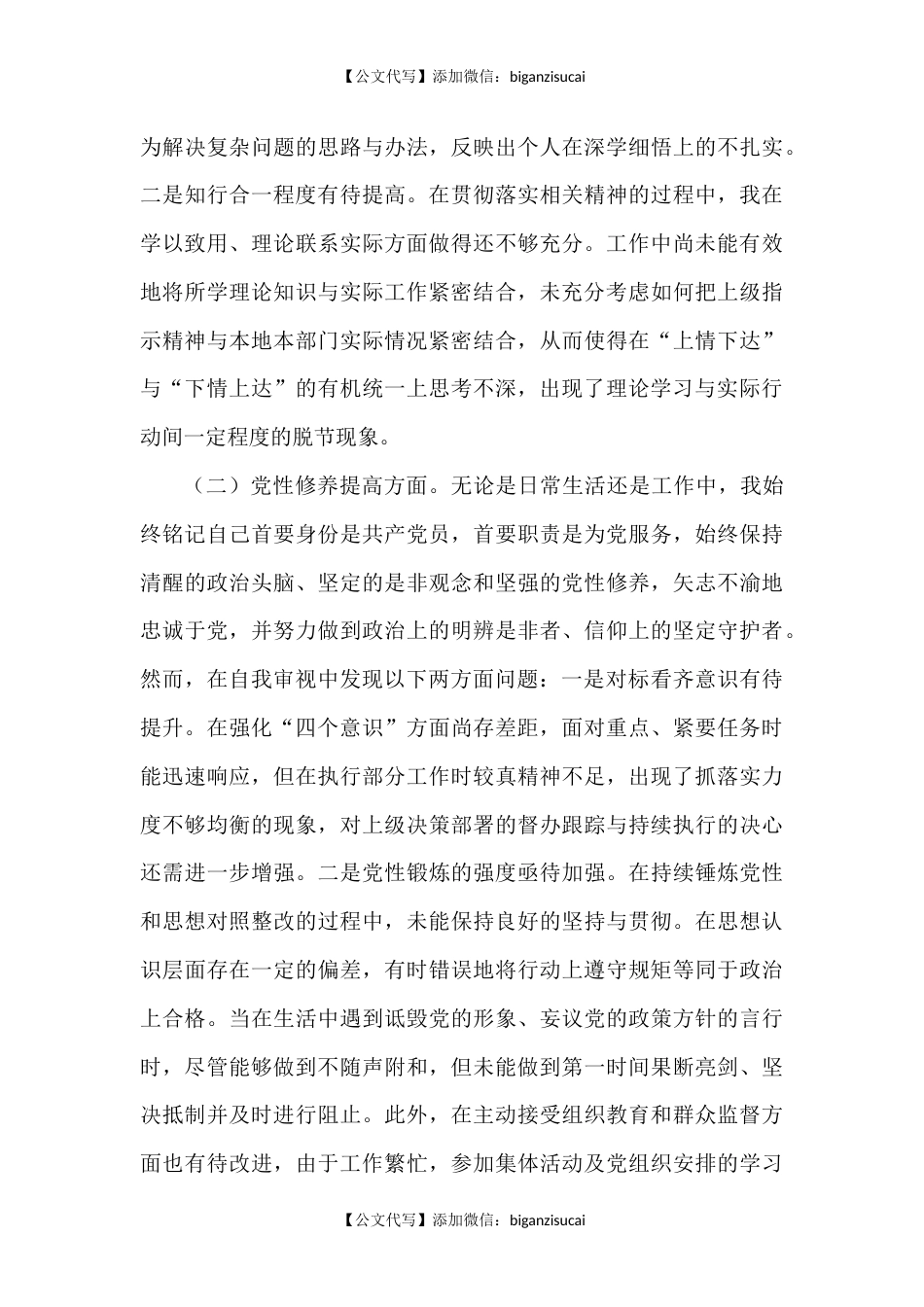 【公文代写】添加微信：biganzisucai

为解决复杂问题的思路与办法，反映出个人在深学细悟上的不扎实。二是知行合一程度有待提高。在贯彻落实相关精神的过程中，我在学以致用、理论联系实际方面做得还不够充分。工作中尚未能有效地将所学理论知识与实际工作紧密结合，未充分考虑如何把上级指示精神与本地本部门实际情况紧密结合，从而使得在“上情下达”与“下情上达”的有机统一上思考不深，出现了理论学习与实际行动间一定程度的脱节现象。

（二）党性修养提高方面。无论是日常生活还是工作中，我始终铭记自己首要身份是共产党员，首要职责是为党服务，始终保持清醒的政治头脑、坚定的是非观念和坚强的党性修养，矢志不渝地忠诚于党，并努力做到政治上的明辨是非者、信仰上的坚定守护者。然而，在自我审视中发现以下两方面问题：一是对标看齐意识有待提升。在强化“四个意识”方面尚存差距，面对重点、紧要任务时能迅速响应，但在执行部分工作时较真精神不足，出现了抓落实力度不够均衡的现象，对上级决策部署的督办跟踪与持续执行的决心还需进一步增强。二是党性锻炼的强度亟待加强。在持续锤炼党性和思想对照整改的过程中，未能保持良好的坚持与贯彻。在思想认识层面存在一定的偏差，有时错误地将行动上遵守规矩等同于政治上合格。当在生活中遇到诋毁党的形象、妄议党的政策方针的言行时，尽管能够做到不随声附和，但未能做到第一时间果断亮剑、坚决抵制并及时进行阻止。此外，在主动接受组织教育和群众监督方面也有待改进，由于工作繁忙，参加集体活动及党组织安排的学习

【公文代写】添加微信：biganzisucai